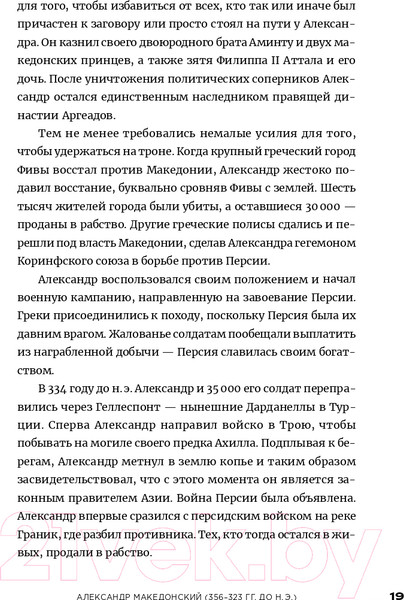 для того, чтобы избавиться от всех, кто так или иначе был причастен к заговору или просто стоял на пути у Александра. Он казнил своего двоюродного брата Аминту и двух македонских принцев, а также зятя Филиппа II Аттала и его дочь. После уничтожения политических соперников Александр остался единственным наследником правящей династии Аргеадов.

Тем не менее требовались немалые усилия для того, чтобы удержаться на троне. Когда крупный греческий город Фивы восстал против Македонии, Александр жестоко подавил восстание, буквально сровняв Фивы с землей. Шесть тысяч жителей города были убиты, а оставшиеся 30 000 — проданы в рабство. Другие греческие полисы сдались и перешли под власть Македонии, сделав Александра гегемоном Коринфского союза в борьбе против Персии.

Александр воспользовался своим положением и начал военную кампанию, направленную на завоевание Персии. Греки присоединились к походу, поскольку Персия была их давним врагом. Жалованье солдатам пообещали выплатить из награбленной добычи — Персия славилась своим богатством.

В 334 году до н. э. Александр и 35 000 его солдат переправились через Геллеспонт — нынешние Дарданеллы в Турции. Сперва Александр направил войско в Трою, чтобы побывать на могиле своего предка Ахилла. Подплывая к берегам, Александр метнул в землю копье и таким образом засвидетельствовал, что с этого момента он является законным правителем Азии. Война Персии была объявлена. Александр впервые сразился с персидским войском на реке Граник, где разбил противника. Тех, кто тогда остался в живых, продали в рабство.

21vek.by

АЛЕКСАНДР МАКЕДОНСКИЙ (356–323 ГГ. ДО Н. Э.) 19